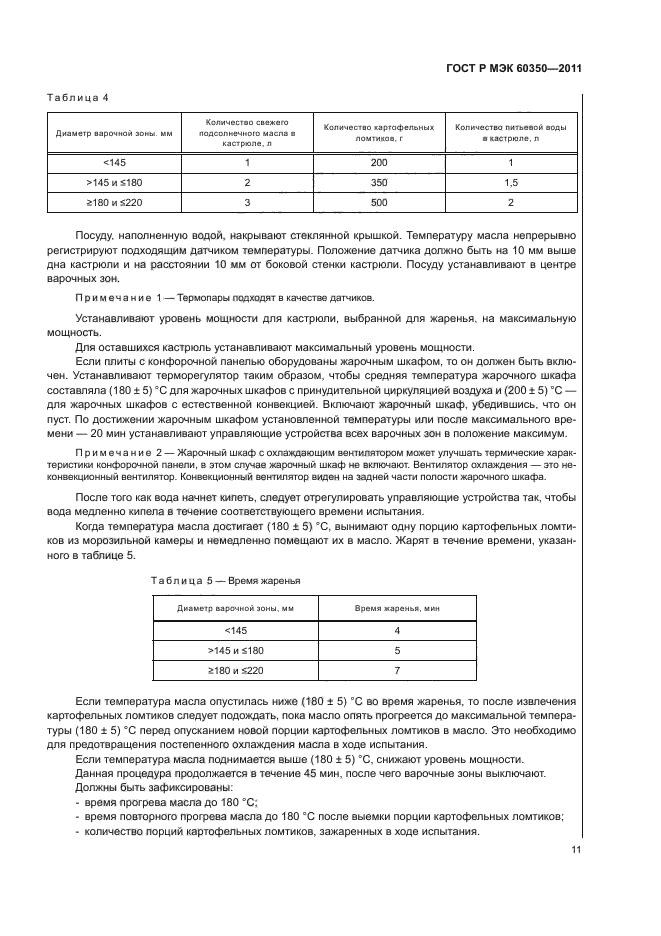 ГОСТ Р МЭК 60350—2011

Таблица 4

| Диаметр варочной зоны, мм | Количество свежего подсолнечного масла в кастрюле, л | Количество картофельных ломтиков, г | Количество питьевой воды в кастрюле, л |
|---|---|---|---|
| <145 | 1 | 200 | 1 |
| >145 и ≤180 | 2 | 350 | 1,5 |
| ≥180 и ≤220 | 3 | 500 | 2 |

Посуду, наполненную водой, накрывают стеклянной крышкой. Температуру масла непрерывно регистрируют подходящим датчиком температуры. Положение датчика должно быть на 10 мм выше дна кастрюли и на расстоянии 10 мм от боковой стенки кастрюли. Посуду устанавливают в центре варочных зон.

Примечание 1 — Термопары подходят в качестве датчиков.

Устанавливают уровень мощности для кастрюли, выбранной для жаренья, на максимальную мощность.

Для оставшихся кастрюль устанавливают максимальный уровень мощности.

Если плиты с конфорочной панелью оборудованы жарочным шкафом, то он должен быть включен. Устанавливают терморегулятор таким образом, чтобы средняя температура жарочного шкафа составляла (180 ± 5) °С для жарочных шкафов с принудительной циркуляцией воздуха и (200 ± 5) °С — для жарочных шкафов с естественной конвекцией. Включают жарочный шкаф, убедившись, что он пуст. По достижении жарочным шкафом установленной температуры или после максимального времени — 20 мин устанавливают управляющие устройства всех варочных зон в положение максимум.

Примечание 2 — Жарочный шкаф с охлаждающим вентилятором может улучшать термические характеристики конфорочной панели, в этом случае жарочный шкаф не включают. Вентилятор охлаждения — это неконвекционный вентилятор. Конвекционный вентилятор виден на задней части полости жарочного шкафа.

После того как вода начнет кипеть, следует отрегулировать управляющие устройства так, чтобы вода медленно кипела в течение соответствующего времени испытания.

Когда температура масла достигает (180 ± 5) °С, вынимают одну порцию картофельных ломтиков из морозильной камеры и немедленно помещают их в масло. Жарят в течение времени, указанного в таблице 5.

Таблица 5 — Время жаренья

| Диаметр варочной зоны, мм | Время жаренья, мин |
|---|---|
| <145 | 4 |
| >145 и ≤180 | 5 |
| ≥180 и ≤220 | 7 |

Если температура масла опустилась ниже (180 ± 5) °С во время жаренья, то после извлечения картофельных ломтиков следует подождать, пока масло опять прогреется до максимальной температуры (180 ± 5) °С перед опусканием новой порции картофельных ломтиков в масло. Это необходимо для предотвращения постепенного охлаждения масла в ходе испытания.

Если температура масла поднимается выше (180 ± 5) °С, снижают уровень мощности.

Данная процедура продолжается в течение 45 мин, после чего варочные зоны выключают.

Должны быть зафиксированы:
- время прогрева масла до 180 °С;
- время повторного прогрева масла до 180 °С после выемки порции картофельных ломтиков;
- количество порций картофельных ломтиков, зажаренных в ходе испытания.

11